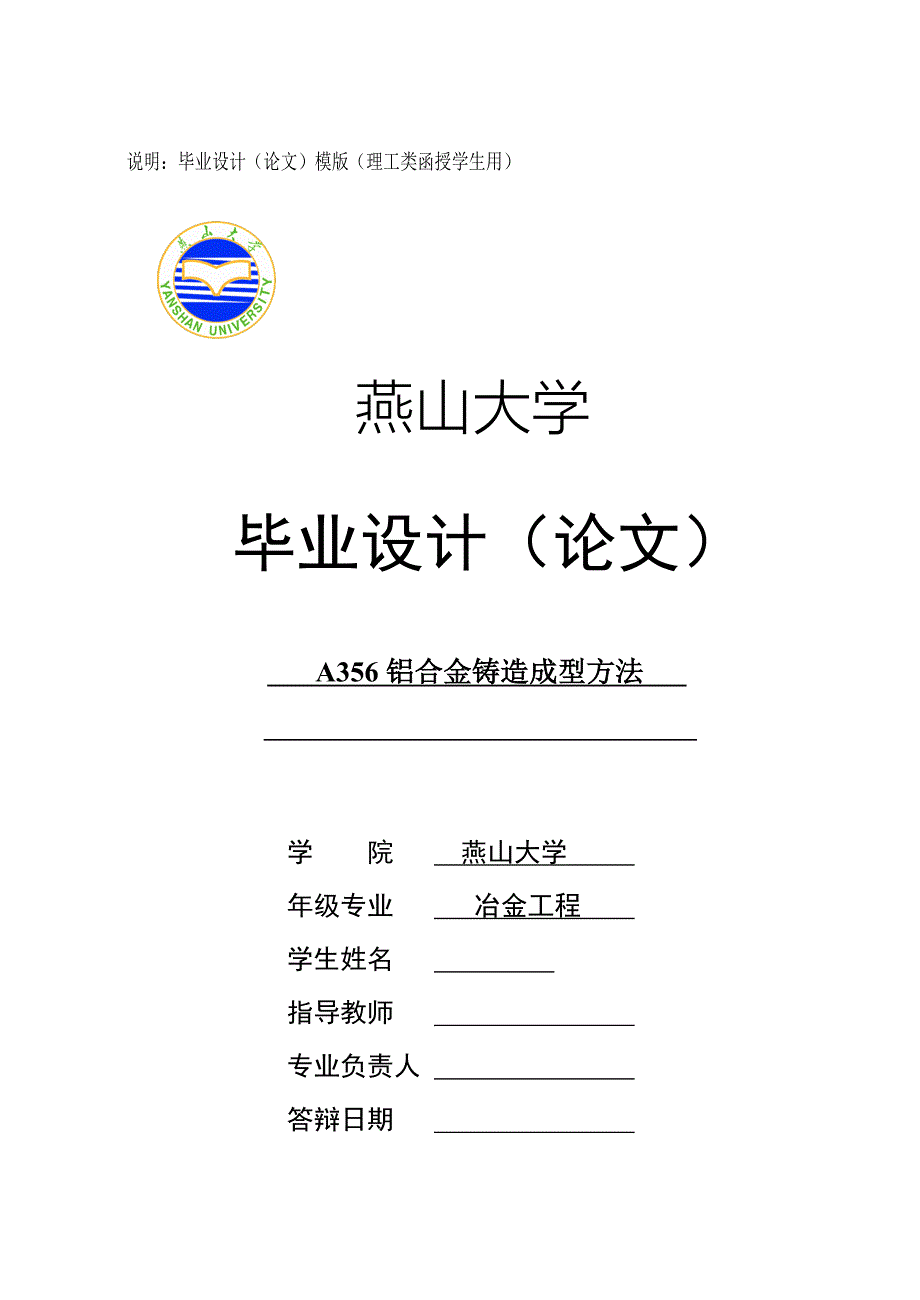 说明：毕业设计（论文）模版（理工类函授学生用）

燕山大学
YANSHAN UNIVERSITY

燕山大学

毕业设计（论文）

A356 铝合金铸造成型方法

学　　院　燕山大学
年级专业　冶金工程
学生姓名
指导教师
专业负责人
答辩日期